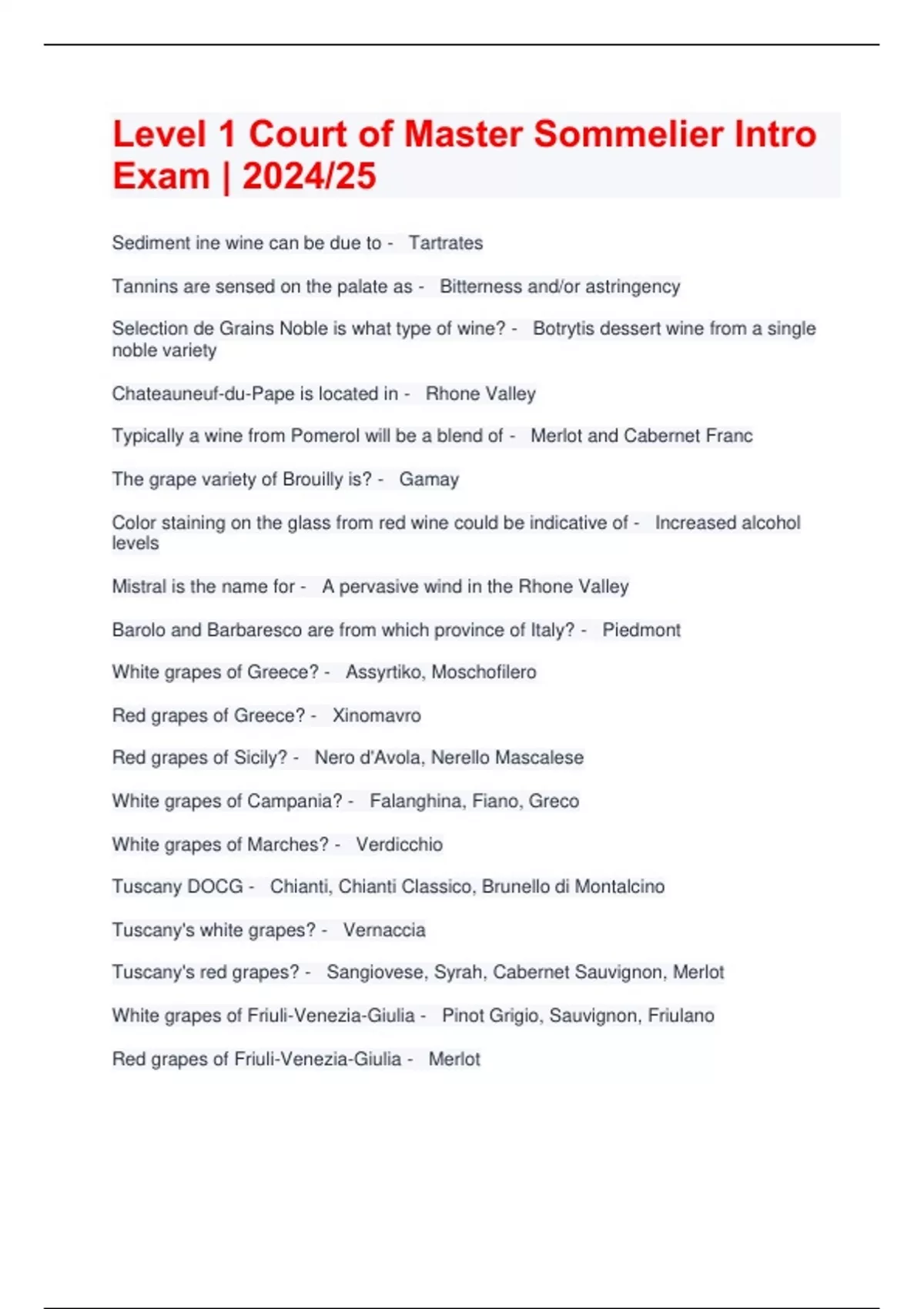 Level 1 Court of Master Sommelier Intro Exam | 2024/25

Sediment ine wine can be due to - Tartrates

Tannins are sensed on the palate as - Bitterness and/or astringency

Selection de Grains Noble is what type of wine? - Botrytis dessert wine from a single noble variety

Chateauneuf-du-Pape is located in - Rhone Valley

Typically a wine from Pomerol will be a blend of - Merlot and Cabernet Franc

The grape variety of Brouilly is? - Gamay

Color staining on the glass from red wine could be indicative of - Increased alcohol levels

Mistral is the name for - A pervasive wind in the Rhone Valley

Barolo and Barbaresco are from which province of Italy? - Piedmont

White grapes of Greece? - Assyrtiko, Moschofilero

Red grapes of Greece? - Xinomavro

Red grapes of Sicily? - Nero d'Avola, Nerello Mascalese

White grapes of Campania? - Falanghina, Fiano, Greco

White grapes of Marches? - Verdicchio

Tuscany DOCG - Chianti, Chianti Classico, Brunello di Montalcino

Tuscany's white grapes? - Vernaccia

Tuscany's red grapes? - Sangiovese, Syrah, Cabernet Sauvignon, Merlot

White grapes of Friuli-Venezia-Giulia - Pinot Grigio, Sauvignon, Friulano

Red grapes of Friuli-Venezia-Giulia - Merlot